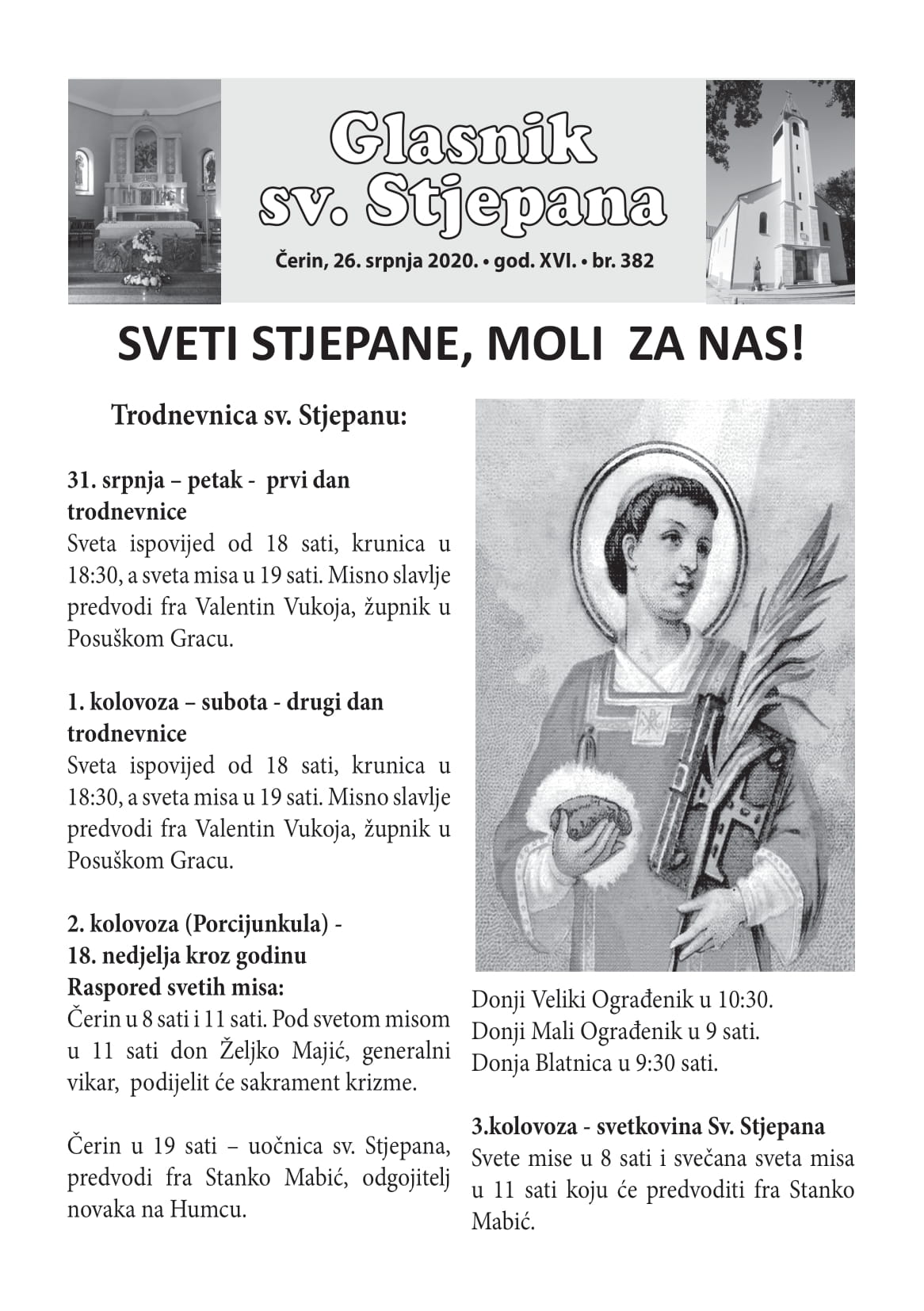 Glasnik sv. Stjepana

Čerin, 26. srpnja 2020. • god. XVI. • br. 382

SVETI STJEPANE, MOLI ZA NAS!

Trodnevnica sv. Stjepanu:

31. srpnja – petak - prvi dan trodnevnice
Sveta ispovijed od 18 sati, krunica u 18:30, a sveta misa u 19 sati. Misno slavlje predvodi fra Valentin Vukoja, župnik u Posuškom Gracu.

1. kolovoza – subota - drugi dan trodnevnice
Sveta ispovijed od 18 sati, krunica u 18:30, a sveta misa u 19 sati. Misno slavlje predvodi fra Valentin Vukoja, župnik u Posuškom Gracu.

2. kolovoza (Porcijunkula) - 18. nedjelja kroz godinu
Raspored svetih misa:
Čerin u 8 sati i 11 sati. Pod svetom misom u 11 sati don Željko Majić, generalni vikar, podijelit će sakrament krizme.

Čerin u 19 sati – uočnica sv. Stjepana, predvodi fra Stanko Mabić, odgojitelj novaka na Humcu.

Donji Veliki Ograđenik u 10:30.
Donji Mali Ograđenik u 9 sati.
Donja Blatnica u 9:30 sati.

3.kolovoza - svetkovina Sv. Stjepana
Svete mise u 8 sati i svečana sveta misa u 11 sati koju će predvoditi fra Stanko Mabić.